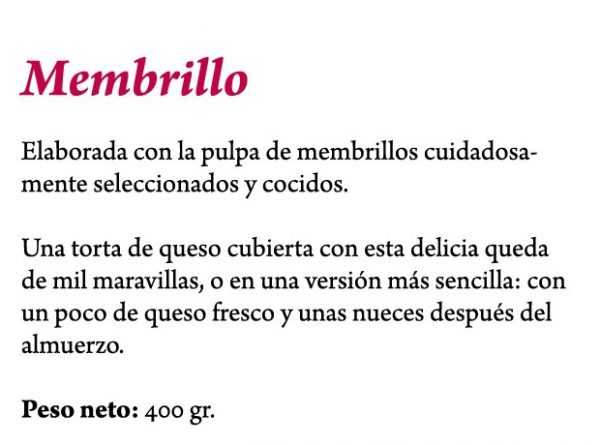 Membrillo

Elaborada con la pulpa de membrillos cuidadosamente seleccionados y cocidos.

Una torta de queso cubierta con esta delicia queda de mil maravillas, o en una versión más sencilla: con un poco de queso fresco y unas nueces después del almuerzo.

Peso neto: 400 gr.